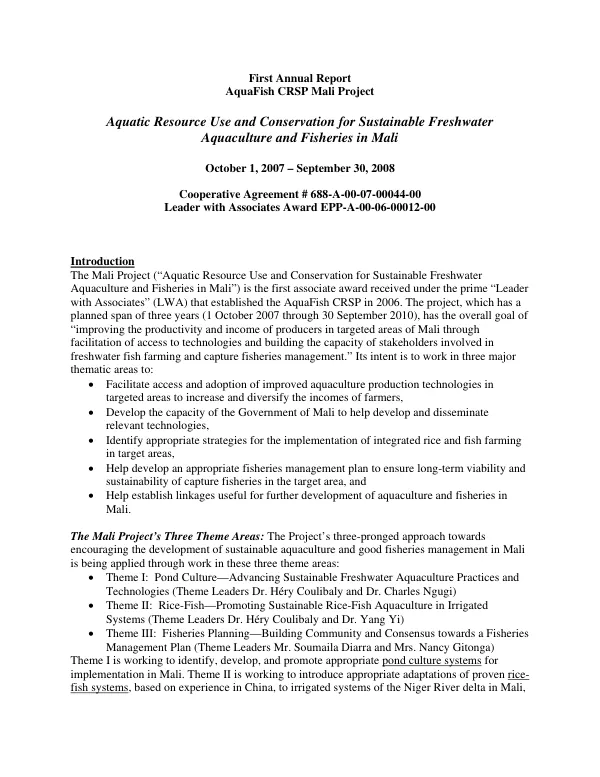 First Annual Report
AquaFish CRSP Mali Project

Aquatic Resource Use and Conservation for Sustainable Freshwater Aquaculture and Fisheries in Mali

October 1, 2007 – September 30, 2008

Cooperative Agreement # 688-A-00-07-00044-00
Leader with Associates Award EPP-A-00-06-00012-00

Introduction
The Mali Project ("Aquatic Resource Use and Conservation for Sustainable Freshwater Aquaculture and Fisheries in Mali") is the first associate award received under the prime "Leader with Associates" (LWA) that established the AquaFish CRSP in 2006. The project, which has a planned span of three years (1 October 2007 through 30 September 2010), has the overall goal of "improving the productivity and income of producers in targeted areas of Mali through facilitation of access to technologies and building the capacity of stakeholders involved in freshwater fish farming and capture fisheries management." Its intent is to work in three major thematic areas to:
• Facilitate access and adoption of improved aquaculture production technologies in targeted areas to increase and diversify the incomes of farmers,
• Develop the capacity of the Government of Mali to help develop and disseminate relevant technologies,
• Identify appropriate strategies for the implementation of integrated rice and fish farming in target areas,
• Help develop an appropriate fisheries management plan to ensure long-term viability and sustainability of capture fisheries in the target area, and
• Help establish linkages useful for further development of aquaculture and fisheries in Mali.

The Mali Project's Three Theme Areas: The Project's three-pronged approach towards encouraging the development of sustainable aquaculture and good fisheries management in Mali is being applied through work in these three theme areas:
• Theme I: Pond Culture—Advancing Sustainable Freshwater Aquaculture Practices and Technologies (Theme Leaders Dr. Héry Coulibaly and Dr. Charles Ngugi)
• Theme II: Rice-Fish—Promoting Sustainable Rice-Fish Aquaculture in Irrigated Systems (Theme Leaders Dr. Héry Coulibaly and Dr. Yang Yi)
• Theme III: Fisheries Planning—Building Community and Consensus towards a Fisheries Management Plan (Theme Leaders Mr. Soumaila Diarra and Mrs. Nancy Gitonga)
Theme I is working to identify, develop, and promote appropriate pond culture systems for implementation in Mali. Theme II is working to introduce appropriate adaptations of proven rice-fish systems, based on experience in China, to irrigated systems of the Niger River delta in Mali,